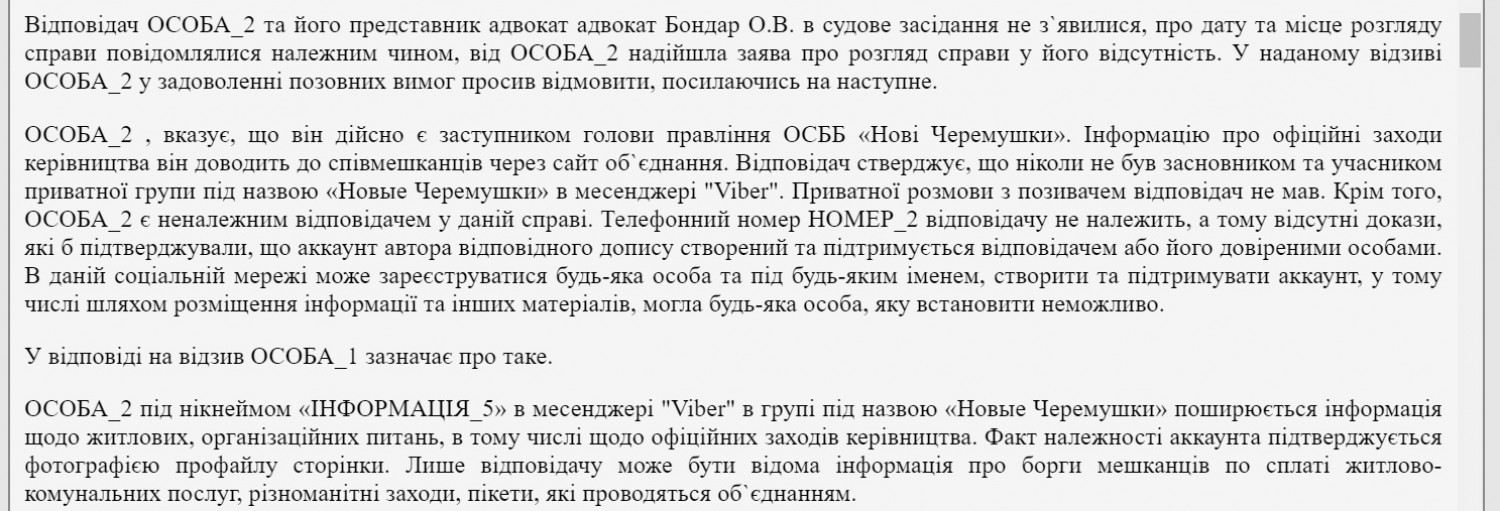 Відповідач ОСОБА_2 та його представник адвокат адвокат Бондар О.В. в судове засідання не з`явилися, про дату та місце розгляду справи повідомлялися належним чином, від ОСОБА_2 надійшла заява про розгляд справи у його відсутність. У наданому відзиві ОСОБА_2 у задоволенні позовних вимог просив відмовити, посилаючись на наступне.

ОСОБА_2 , вказує, що він дійсно є заступником голови правління ОСББ «Нові Черемушки». Інформацію про офіційні заходи керівництва він доводить до співмешканців через сайт об`єднання. Відповідач стверджує, що ніколи не був засновником та учасником приватної групи під назвою «Новые Черемушки» в месенджері "Viber". Приватної розмови з позивачем відповідач не мав. Крім того, ОСОБА_2 є неналежним відповідачем у даній справі. Телефонний номер НОМЕР_2 відповідачу не належить, а тому відсутні докази, які б підтверджували, що аккаунт автора відповідного допису створений та підтримується відповідачем або його довіреними особами. В даній соціальній мережі може зареєструватися будь-яка особа та під будь-яким іменем, створити та підтримувати аккаунт, у тому числі шляхом розміщення інформації та інших матеріалів, могла будь-яка особа, яку встановити неможливо.

У відповіді на відзив ОСОБА_1 зазначає про таке.

ОСОБА_2 під нікнеймом «ІНФОРМАЦІЯ_5» в месенджері "Viber" в групі під назвою «Новые Черемушки» поширюється інформація щодо житлових, організаційних питань, в тому числі щодо офіційних заходів керівництва. Факт належності аккаунта підтверджується фотографією профайлу сторінки. Лише відповідачу може бути відома інформація про борги мешканців по сплаті житлово-комунальних послуг, різноманітні заходи, пікети, які проводяться об`єднанням.